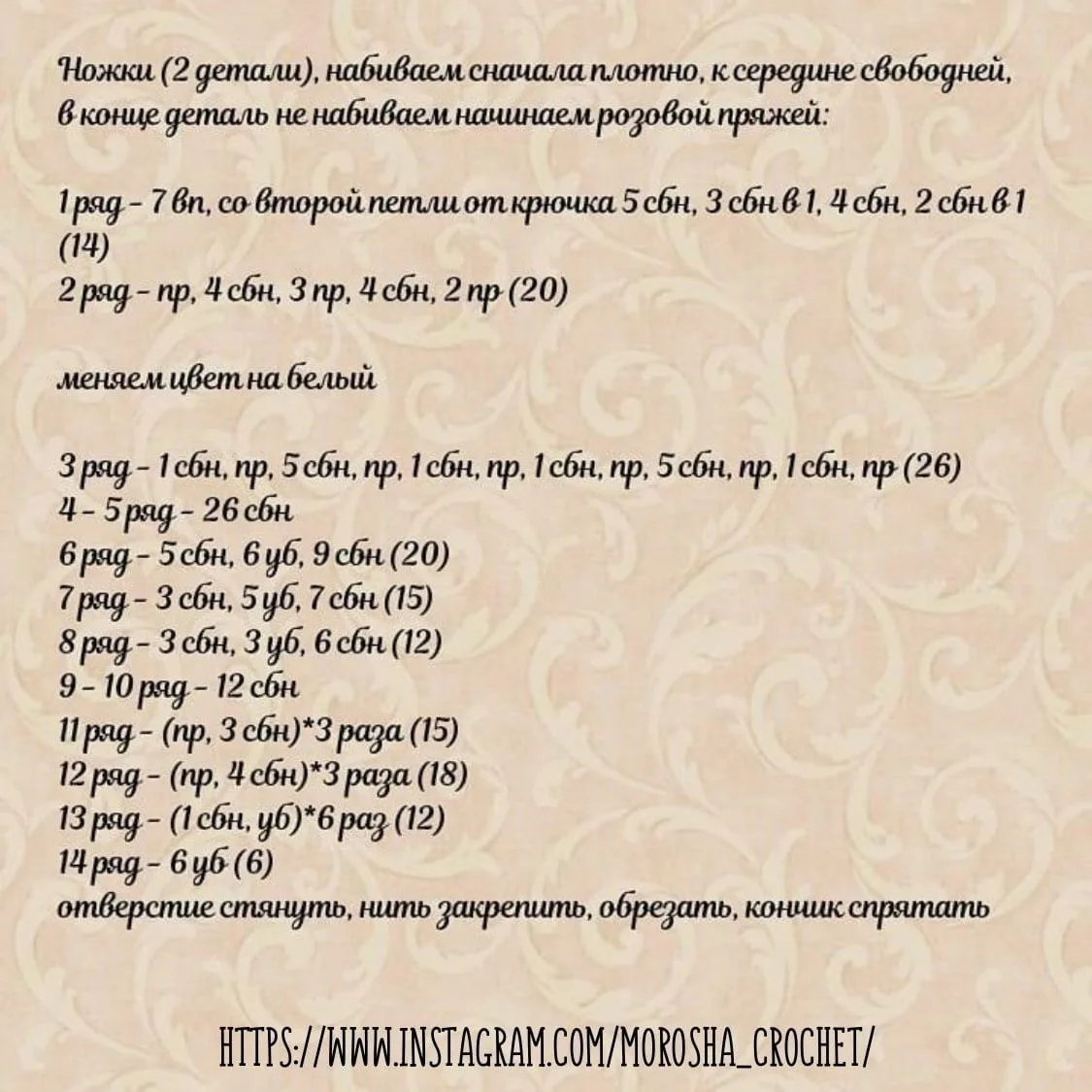 Ножки (2 детали), набиваем сначала плотно, к середине свободней, в конце деталь не набиваем начинаем розовой пряжей:

1 ряд - 7 вп, со второй петли от крючка 5 сбн, 3 сбн в 1, 4 сбн, 2 сбн в 1 (14)
2 ряд - пр, 4 сбн, 3 пр, 4 сбн, 2 пр (20)

меняем цвет на белый

3 ряд - 1 сбн, пр, 5 сбн, пр, 1 сбн, пр, 1 сбн, пр, 5 сбн, пр, 1 сбн, пр (26)
4 - 5 ряд - 26 сбн
6 ряд - 5 сбн, 6 уб, 9 сбн (20)
7 ряд - 3 сбн, 5 уб, 7 сбн (15)
8 ряд - 3 сбн, 3 уб, 6 сбн (12)
9 - 10 ряд - 12 сбн
11 ряд - (пр, 3 сбн)*3 раза (15)
12 ряд - (пр, 4 сбн)*3 раза (18)
13 ряд - (1 сбн, уб)*6 раз (12)
14 ряд - 6 уб (6)
отверстие стянуть, нить закрепить, обрезать, кончик спрятать

HTTPS://WWW.INSTAGRAM.COM/MOROSHA_CROCHET/